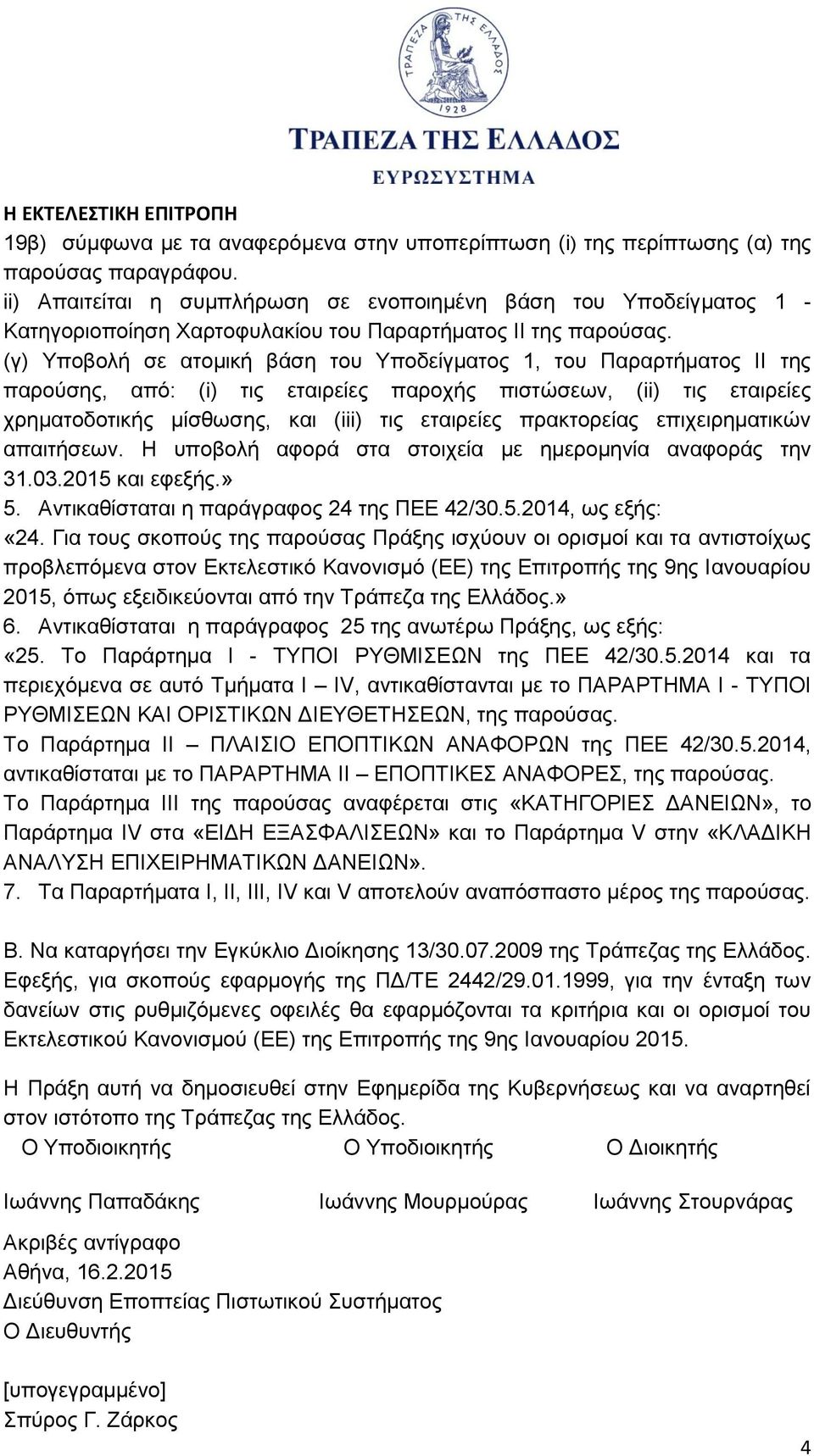 ΤΡΑΠΕΖΑ ΤΗΣ ΕΛΛΑΔΟΣ
1928
ΤΡΑΠΕΖΑ ΤΗΣ ΕΛΛΑΔΟΣ
ΕΥΡΩΣΥΣΤΗΜΑ

Η ΕΚΤΕΛΕΣΤΙΚΗ ΕΠΙΤΡΟΠΗ
19β) σύμφωνα με τα αναφερόμενα στην υποπερίπτωση (i) της περίπτωσης (α) της παρούσας παραγράφου.
ii) Απαιτείται η συμπλήρωση σε ενοποιημένη βάση του Υποδείγματος 1 - Κατηγοριοποίηση Χαρτοφυλακίου του Παραρτήματος ΙΙ της παρούσας.
(γ) Υποβολή σε ατομική βάση του Υποδείγματος 1, του Παραρτήματος ΙΙ της παρούσης, από: (i) τις εταιρείες παροχής πιστώσεων, (ii) τις εταιρείες χρηματοδοτικής μίσθωσης, και (iii) τις εταιρείες πρακτορείας επιχειρηματικών απαιτήσεων. Η υποβολή αφορά στα στοιχεία με ημερομηνία αναφοράς την 31.03.2015 και εφεξής.»
5. Αντικαθίσταται η παράγραφος 24 της ΠΕΕ 42/30.5.2014, ως εξής:
«24. Για τους σκοπούς της παρούσας Πράξης ισχύουν οι ορισμοί και τα αντιστοίχως προβλεπόμενα στον Εκτελεστικό Κανονισμό (ΕΕ) της Επιτροπής της 9ης Ιανουαρίου 2015, όπως εξειδικεύονται από την Τράπεζα της Ελλάδος.»
6. Αντικαθίσταται η παράγραφος 25 της ανωτέρω Πράξης, ως εξής:
«25. Το Παράρτημα Ι - ΤΥΠΟΙ ΡΥΘΜΙΣΕΩΝ της ΠΕΕ 42/30.5.2014 και τα περιεχόμενα σε αυτό Τμήματα Ι – IV, αντικαθίστανται με το ΠΑΡΑΡΤΗΜΑ Ι - ΤΥΠΟΙ ΡΥΘΜΙΣΕΩΝ ΚΑΙ ΟΡΙΣΤΙΚΩΝ ΔΙΕΥΘΕΤΗΣΕΩΝ, της παρούσας.
Το Παράρτημα ΙΙ – ΠΛΑΙΣΙΟ ΕΠΟΠΤΙΚΩΝ ΑΝΑΦΟΡΩΝ της ΠΕΕ 42/30.5.2014, αντικαθίσταται με το ΠΑΡΑΡΤΗΜΑ ΙΙ – ΕΠΟΠΤΙΚΕΣ ΑΝΑΦΟΡΕΣ, της παρούσας.
Το Παράρτημα ΙΙΙ της παρούσας αναφέρεται στις «ΚΑΤΗΓΟΡΙΕΣ ΔΑΝΕΙΩΝ», το Παράρτημα IV στα «ΕΙΔΗ ΕΞΑΣΦΑΛΙΣΕΩΝ» και το Παράρτημα V στην «ΚΛΑΔΙΚΗ ΑΝΑΛΥΣΗ ΕΠΙΧΕΙΡΗΜΑΤΙΚΩΝ ΔΑΝΕΙΩΝ».
7. Τα Παραρτήματα Ι, ΙΙ, ΙΙΙ, IV και V αποτελούν αναπόσπαστο μέρος της παρούσας.

Β. Να καταργήσει την Εγκύκλιο Διοίκησης 13/30.07.2009 της Τράπεζας της Ελλάδος. Εφεξής, για σκοπούς εφαρμογής της ΠΔ/ΤΕ 2442/29.01.1999, για την ένταξη των δανείων στις ρυθμιζόμενες οφειλές θα εφαρμόζονται τα κριτήρια και οι ορισμοί του Εκτελεστικού Κανονισμού (ΕΕ) της Επιτροπής της 9ης Ιανουαρίου 2015.

Η Πράξη αυτή να δημοσιευθεί στην Εφημερίδα της Κυβερνήσεως και να αναρτηθεί στον ιστότοπο της Τράπεζας της Ελλάδος.
Ο Υποδιοικητής Ο Υποδιοικητής Ο Διοικητής

Ιωάννης Παπαδάκης Ιωάννης Μουρμούρας Ιωάννης Στουρνάρας

Ακριβές αντίγραφο
Αθήνα, 16.2.2015
Διεύθυνση Εποπτείας Πιστωτικού Συστήματος
Ο Διευθυντής

[υπογεγραμμένο]
Σπύρος Γ. Ζάρκος

4